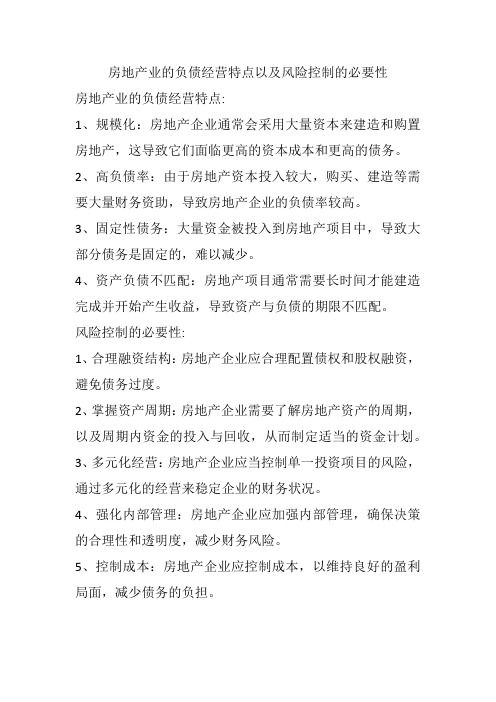 房地产业的负债经营特点以及风险控制的必要性

房地产业的负债经营特点:

1、规模化：房地产企业通常会采用大量资本来建造和购置房地产，这导致它们面临更高的资本成本和更高的债务。

2、高负债率：由于房地产资本投入较大，购买、建造等需要大量财务资助，导致房地产企业的负债率较高。

3、固定性债务：大量资金被投入到房地产项目中，导致大部分债务是固定的，难以减少。

4、资产负债不匹配：房地产项目通常需要长时间才能建造完成并开始产生收益，导致资产与负债的期限不匹配。

风险控制的必要性:

1、合理融资结构：房地产企业应合理配置债权和股权融资，避免债务过度。

2、掌握资产周期：房地产企业需要了解房地产资产的周期，以及周期内资金的投入与回收，从而制定适当的资金计划。

3、多元化经营：房地产企业应当控制单一投资项目的风险，通过多元化的经营来稳定企业的财务状况。

4、强化内部管理：房地产企业应加强内部管理，确保决策的合理性和透明度，减少财务风险。

5、控制成本：房地产企业应控制成本，以维持良好的盈利局面，减少债务的负担。